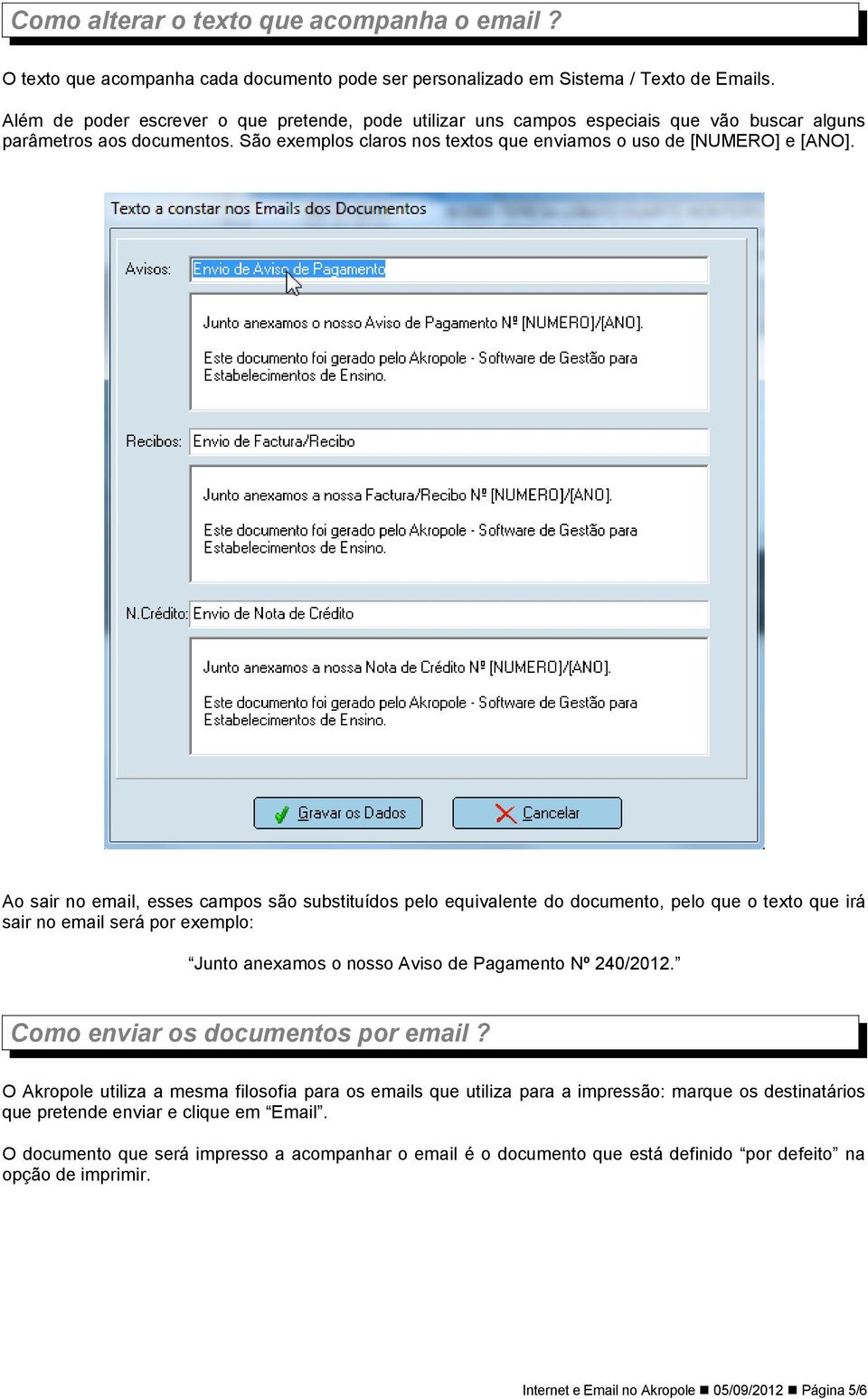 Como alterar o texto que acompanha o email ?

O texto que acompanha cada documento pode ser personalizado em Sistema / Texto de Emails.

Além de poder escrever o que pretende, pode utilizar uns campos especiais que vão buscar alguns parâmetros aos documentos. São exemplos claros nos textos que enviamos o uso de [NUMERO] e [ANO].

Texto a constar nos Emails dos Documentos

Avisos: Envio de Aviso de Pagamento

Junto anexamos o nosso Aviso de Pagamento Nº [NUMERO]/[ANO].

Este documento foi gerado pelo Akropole - Software de Gestão para Estabelecimentos de Ensino.

Recibos: Envio de Factura/Recibo

Junto anexamos a nossa Factura/Recibo Nº [NUMERO]/[ANO].

Este documento foi gerado pelo Akropole - Software de Gestão para Estabelecimentos de Ensino.

N.Crédito: Envio de Nota de Crédito

Junto anexamos a nossa Nota de Crédito Nº [NUMERO]/[ANO].

Este documento foi gerado pelo Akropole - Software de Gestão para Estabelecimentos de Ensino.

Gravar os Dados

Cancelar

Ao sair no email, esses campos são substituídos pelo equivalente do documento, pelo que o texto que irá sair no email será por exemplo:

“Junto anexamos o nosso Aviso de Pagamento Nº 240/2012.”

Como enviar os documentos por email ?

O Akropole utiliza a mesma filosofia para os emails que utiliza para a impressão: marque os destinatários que pretende enviar e clique em “Email”.

O documento que será impresso a acompanhar o email é o documento que está definido “por defeito” na opção de imprimir.

Internet e Email no Akropole ■ 05/09/2012 ■ Página 5/6